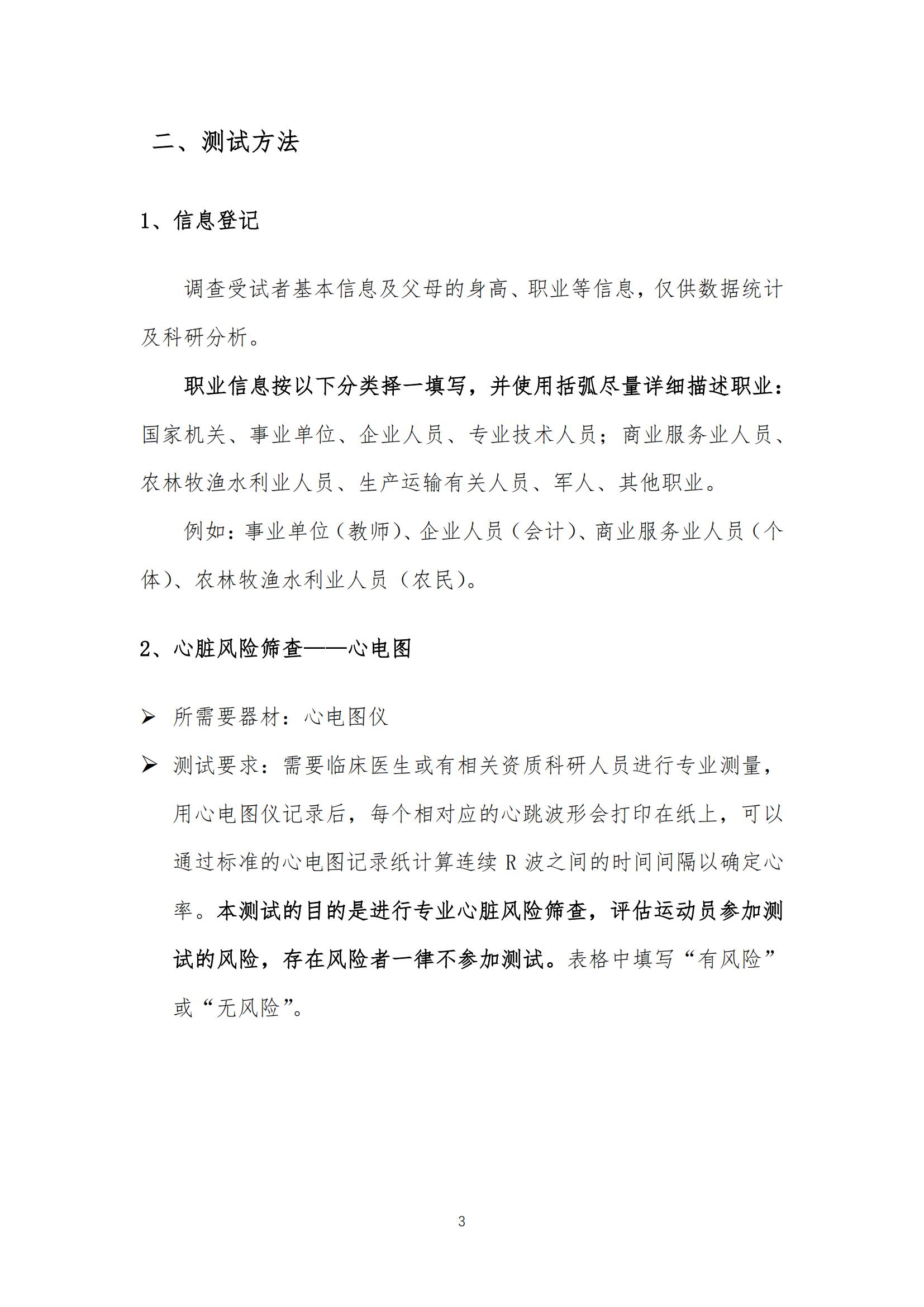 二、测试方法

1、信息登记

调查受试者基本信息及父母的身高、职业等信息，仅供数据统计及科研分析。

职业信息按以下分类择一填写，并使用括弧尽量详细描述职业：国家机关、事业单位、企业人员、专业技术人员；商业服务业人员、农林牧渔水利业人员、生产运输有关人员、军人、其他职业。

例如：事业单位（教师）、企业人员（会计）、商业服务业人员（个体）、农林牧渔水利业人员（农民）。

2、心脏风险筛查——心电图

➢ 所需要器材：心电图仪

➢ 测试要求：需要临床医生或有相关资质科研人员进行专业测量，用心电图仪记录后，每个相对应的心跳波形会打印在纸上，可以通过标准的心电图记录纸计算连续 R 波之间的时间间隔以确定心率。本测试的目的是进行专业心脏风险筛查，评估运动员参加测试的风险，存在风险者一律不参加测试。表格中填写“有风险”或“无风险”。

3